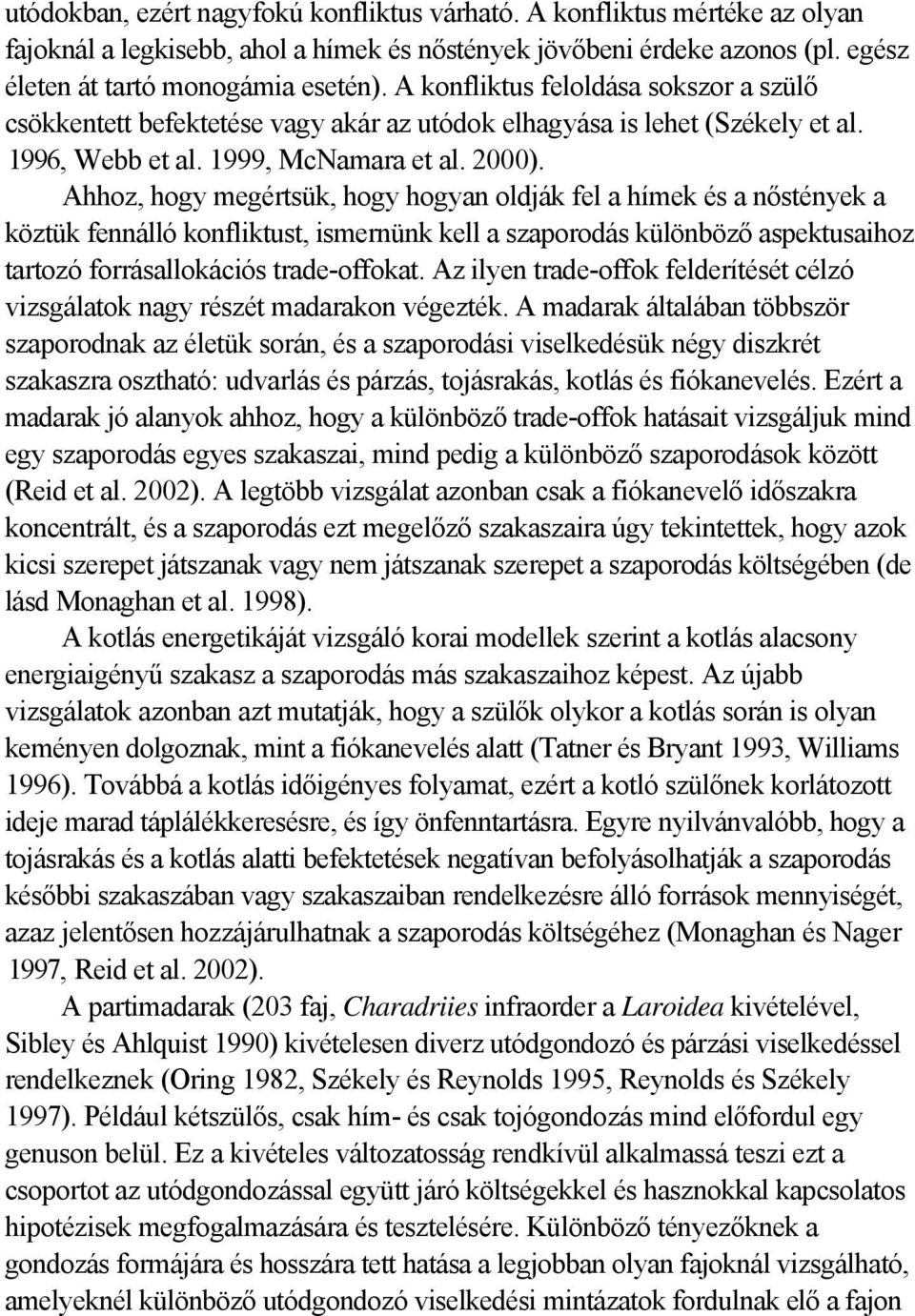 utódokban, ezért nagyfokú konfliktus várható. A konfliktus mértéke az olyan fajoknál a legkisebb, ahol a hímek és nőstények jövőbeni érdeke azonos (pl. egész életen át tartó monogámia esetén). A konfliktus feloldása sokszor a szülő csökkentett befektetése vagy akár az utódok elhagyása is lehet (Székely et al. 1996, Webb et al. 1999, McNamara et al. 2000).

Ahhoz, hogy megértsük, hogy hogyan oldják fel a hímek és a nőstények a köztük fennálló konfliktust, ismernünk kell a szaporodás különböző aspektusaihoz tartozó forrásallokációs trade-offokat. Az ilyen trade-offok felderítését célzó vizsgálatok nagy részét madarakon végezték. A madarak általában többször szaporodnak az életük során, és a szaporodási viselkedésük négy diszkrét szakaszra osztható: udvarlás és párzás, tojásrakás, kotlás és fiókanevelés. Ezért a madarak jó alanyok ahhoz, hogy a különböző trade-offok hatásait vizsgáljuk mind egy szaporodás egyes szakaszai, mind pedig a különböző szaporodások között (Reid et al. 2002). A legtöbb vizsgálat azonban csak a fiókanevelő időszakra koncentrált, és a szaporodás ezt megelőző szakaszaira úgy tekintettek, hogy azok kicsi szerepet játszanak vagy nem játszanak szerepet a szaporodás költségében (de lásd Monaghan et al. 1998).

A kotlás energetikáját vizsgáló korai modellek szerint a kotlás alacsony energiaigényű szakasz a szaporodás más szakaszaihoz képest. Az újabb vizsgálatok azonban azt mutatják, hogy a szülők olykor a kotlás során is olyan keményen dolgoznak, mint a fiókanevelés alatt (Tatner és Bryant 1993, Williams 1996). Továbbá a kotlás időigényes folyamat, ezért a kotló szülőnek korlátozott ideje marad táplálékkeresésre, és így önfenntartásra. Egyre nyilvánvalóbb, hogy a tojásrakás és a kotlás alatti befektetések negatívan befolyásolhatják a szaporodás későbbi szakaszában vagy szakaszaiban rendelkezésre álló források mennyiségét, azaz jelentősen hozzájárulhatnak a szaporodás költségéhez (Monaghan és Nager 1997, Reid et al. 2002).

A partimadarak (203 faj, Charadriies infraorder a Laroidea kivételével, Sibley és Ahlquist 1990) kivételesen diverz utódgondozó és párzási viselkedéssel rendelkeznek (Oring 1982, Székely és Reynolds 1995, Reynolds és Székely 1997). Például kétszülős, csak hím- és csak tojógondozás mind előfordul egy genuson belül. Ez a kivételes változatosság rendkívül alkalmassá teszi ezt a csoportot az utódgondozással együtt járó költségekkel és hasznokkal kapcsolatos hipotézisek megfogalmazására és tesztelésére. Különböző tényezőknek a gondozás formájára és hosszára tett hatása a legjobban olyan fajoknál vizsgálható, amelyeknél különböző utódgondozó viselkedési mintázatok fordulnak elő a fajon